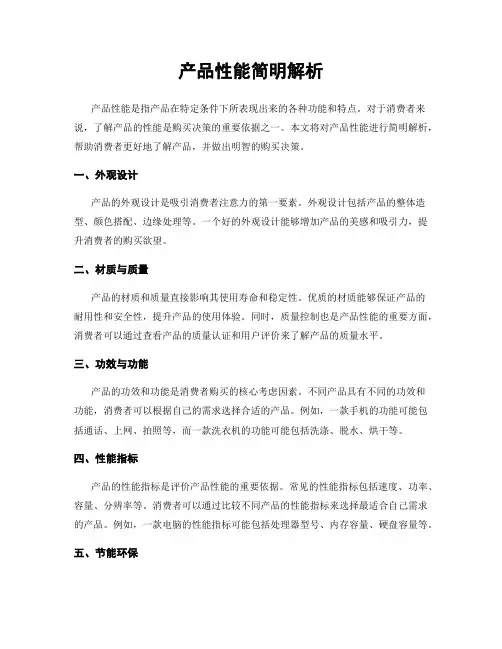 产品性能简明解析

产品性能是指产品在特定条件下所表现出来的各种功能和特点。对于消费者来说，了解产品的性能是购买决策的重要依据之一。本文将对产品性能进行简明解析，帮助消费者更好地了解产品，并做出明智的购买决策。

一、外观设计

产品的外观设计是吸引消费者注意力的第一要素。外观设计包括产品的整体造型、颜色搭配、边缘处理等。一个好的外观设计能够增加产品的美感和吸引力，提升消费者的购买欲望。

二、材质与质量

产品的材质和质量直接影响其使用寿命和稳定性。优质的材质能够保证产品的耐用性和安全性，提升产品的使用体验。同时，质量控制也是产品性能的重要方面，消费者可以通过查看产品的质量认证和用户评价来了解产品的质量水平。

三、功效与功能

产品的功效和功能是消费者购买的核心考虑因素。不同产品具有不同的功效和功能，消费者可以根据自己的需求选择合适的产品。例如，一款手机的功能可能包括通话、上网、拍照等，而一款洗衣机的功能可能包括洗涤、脱水、烘干等。

四、性能指标

产品的性能指标是评价产品性能的重要依据。常见的性能指标包括速度、功率、容量、分辨率等。消费者可以通过比较不同产品的性能指标来选择最适合自己需求的产品。例如，一款电脑的性能指标可能包括处理器型号、内存容量、硬盘容量等。

五、节能环保